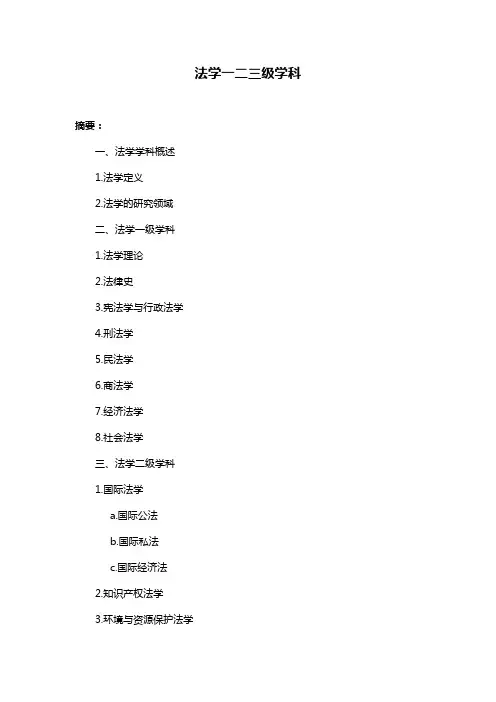 法学一二三级学科

摘要：

一、法学学科概述

1.法学定义

2.法学的研究领域

二、法学一级学科

1.法学理论

2.法律史

3.宪法学与行政法学

4.刑法学

5.民法学

6.商法学

7.经济法学

8.社会法学

三、法学二级学科

1.国际法学

a.国际公法

b.国际私法

c.国际经济法

2.知识产权法学

3.环境与资源保护法学